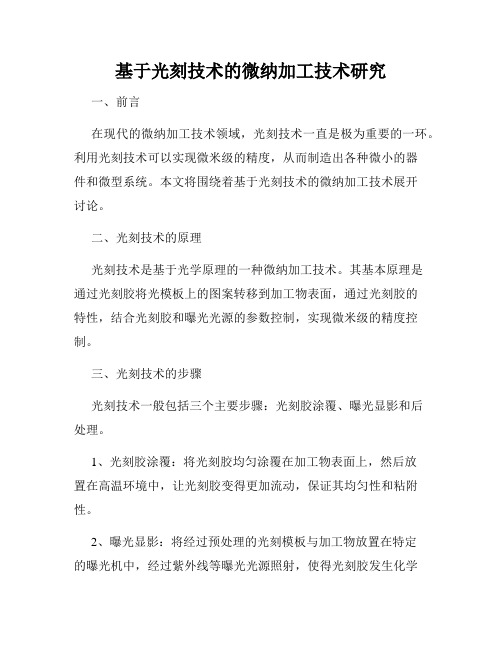 基于光刻技术的微纳加工技术研究

一、前言

在现代的微纳加工技术领域，光刻技术一直是极为重要的一环。利用光刻技术可以实现微米级的精度，从而制造出各种微小的器件和微型系统。本文将围绕着基于光刻技术的微纳加工技术展开讨论。

二、光刻技术的原理

光刻技术是基于光学原理的一种微纳加工技术。其基本原理是通过光刻胶将光模板上的图案转移到加工物表面，通过光刻胶的特性，结合光刻胶和曝光光源的参数控制，实现微米级的精度控制。

三、光刻技术的步骤

光刻技术一般包括三个主要步骤：光刻胶涂覆、曝光显影和后处理。

1、光刻胶涂覆：将光刻胶均匀涂覆在加工物表面上，然后放置在高温环境中，让光刻胶变得更加流动，保证其均匀性和粘附性。

2、曝光显影：将经过预处理的光刻模板与加工物放置在特定的曝光机中，经过紫外线等曝光光源照射，使得光刻胶发生化学